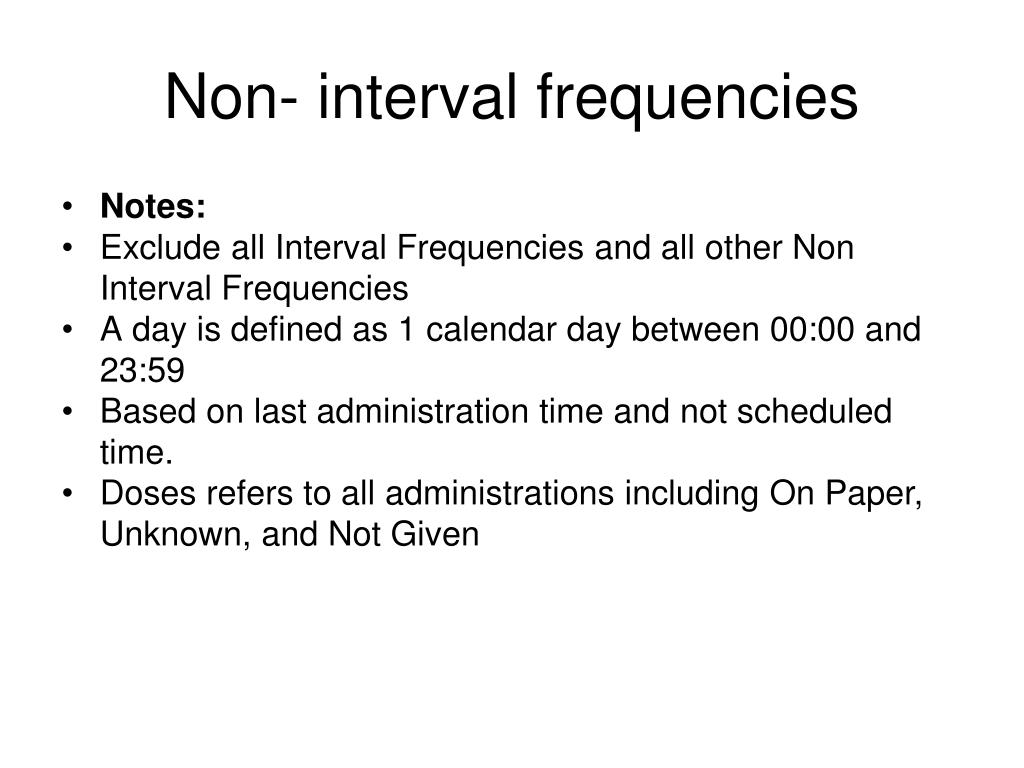 Non- interval frequencies

• Notes:
• Exclude all Interval Frequencies and all other Non Interval Frequencies
• A day is defined as 1 calendar day between 00:00 and 23:59
• Based on last administration time and not scheduled time.
• Doses refers to all administrations including On Paper, Unknown, and Not Given